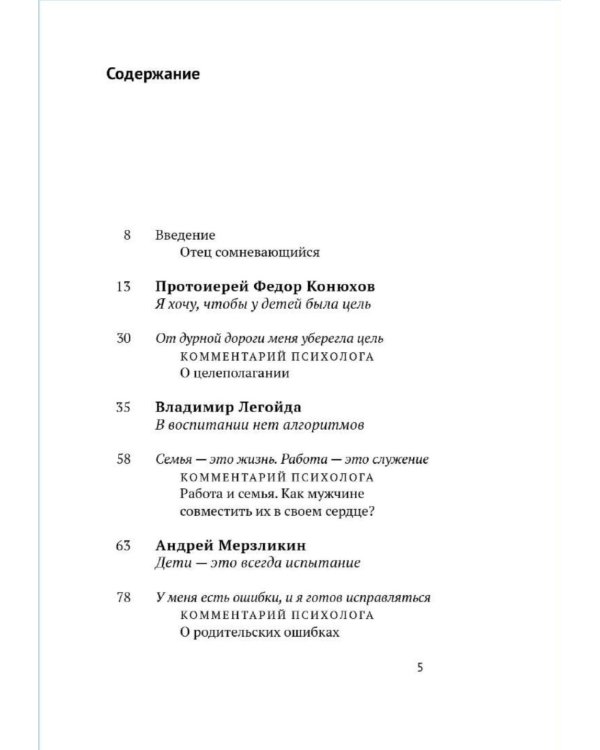 Содержание

8 Введение
Отец сомневающийся

13 Протоиерей Федор Конюхов
Я хочу, чтобы у детей была цель

30 От дурной дороги меня уберегла цель
КОММЕНТАРИЙ ПСИХОЛОГА
О целеполагании

35 Владимир Легойда
В воспитании нет алгоритмов

58 Семья — это жизнь. Работа — это служение
КОММЕНТАРИЙ ПСИХОЛОГА
Работа и семья. Как мужчине
совместить их в своем сердце?

63 Андрей Мерзликин
Дети — это всегда испытание

78 У меня есть ошибки, и я готов исправляться
КОММЕНТАРИЙ ПСИХОЛОГА
О родительских ошибках

5